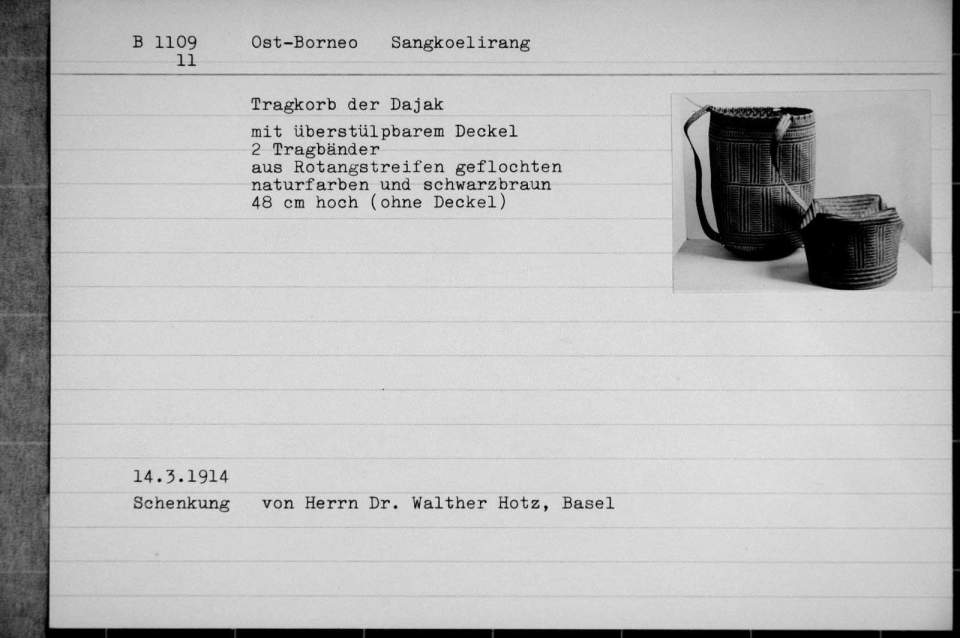 B 1109
11

Ost-Borneo Sangkoelirang

Tragkorb der Dajak

mit überstülpbarem Deckel
2 Tragbänder
aus Rotangstreifen geflochten
naturfarben und schwarzbraun
48 cm hoch (ohne Deckel)

14.3.1914
Schenkung von Herrn Dr. Walther Hotz, Basel